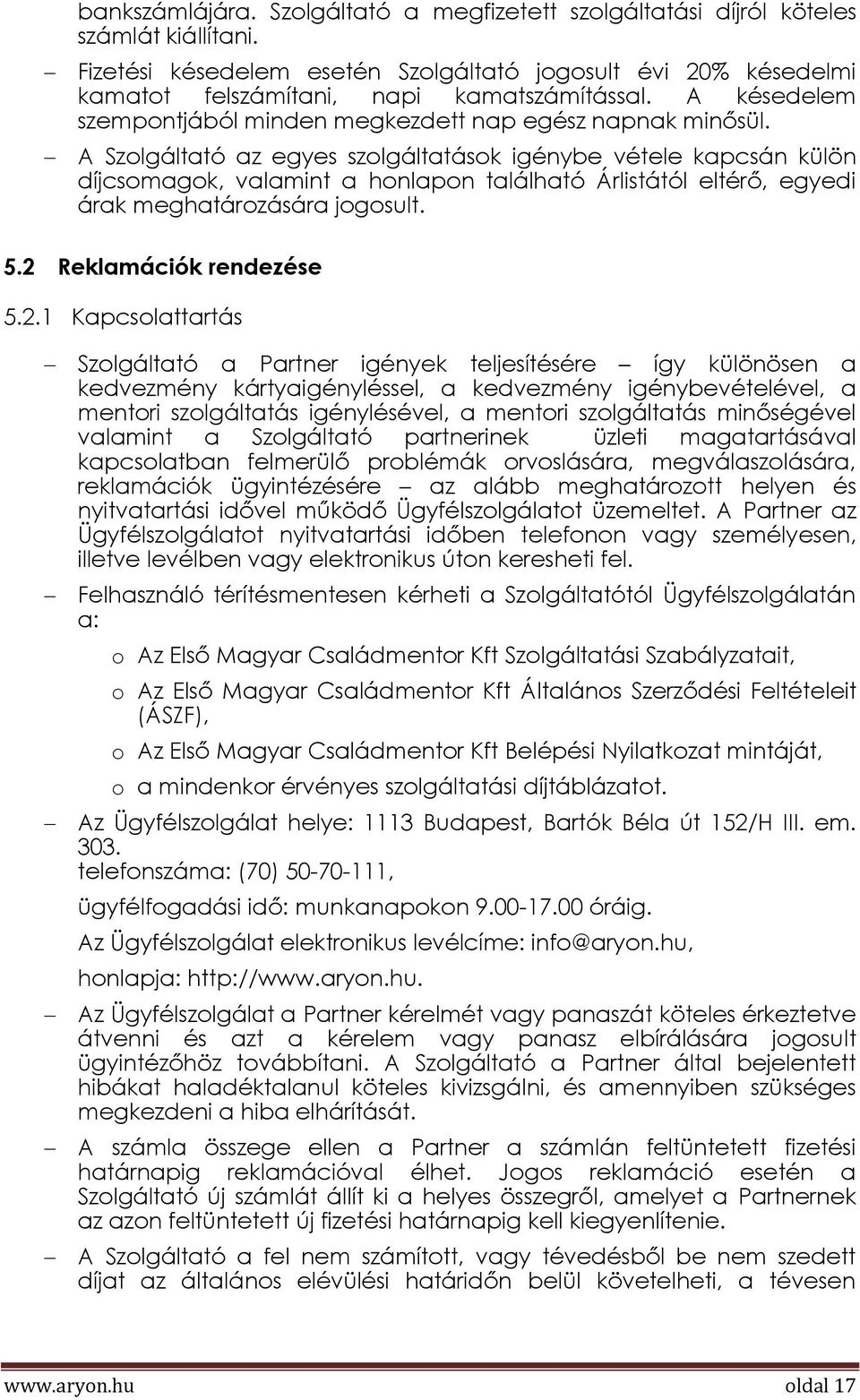 bankszámlájára. Szolgáltató a megfizetett szolgáltatási díjról köteles számlát kiállítani.

– Fizetési késedelem esetén Szolgáltató jogosult évi 20% késedelmi kamatot felszámítani, napi kamatszámítással. A késedelem szempontjából minden megkezdett nap egész napnak minősül.

– A Szolgáltató az egyes szolgáltatások igénybe vétele kapcsán külön díjcsomagok, valamint a honlapon található Árlistától eltérő, egyedi árak meghatározására jogosult.

5.2 Reklamációk rendezése

5.2.1 Kapcsolattartás

– Szolgáltató a Partner igények teljesítésére – így különösen a kedvezmény kártyaigényléssel, a kedvezmény igénybevételével, a mentori szolgáltatás igénylésével, a mentori szolgáltatás minőségével valamint a Szolgáltató partnerinek üzleti magatartásával kapcsolatban felmerülő problémák orvoslására, megválaszolására, reklamációk ügyintézésére – az alább meghatározott helyen és nyitvatartási idővel működő Ügyfélszolgálatot üzemeltet. A Partner az Ügyfélszolgálatot nyitvatartási időben telefonon vagy személyesen, illetve levélben vagy elektronikus úton keresheti fel.

– Felhasználó térítésmentesen kérheti a Szolgáltatótól Ügyfélszolgálatán a:

o Az Első Magyar Családmentor Kft Szolgáltatási Szabályzatait,

o Az Első Magyar Családmentor Kft Általános Szerződési Feltételeit (ÁSZF),

o Az Első Magyar Családmentor Kft Belépési Nyilatkozat mintáját,

o a mindenkor érvényes szolgáltatási díjtáblázatot.

– Az Ügyfélszolgálat helye: 1113 Budapest, Bartók Béla út 152/H III. em. 303.
telefonszáma: (70) 50-70-111,

ügyfélfogadási idő: munkanapokon 9.00-17.00 óráig.

Az Ügyfélszolgálat elektronikus levélcíme: info@aryon.hu,

honlapja: http://www.aryon.hu.

– Az Ügyfélszolgálat a Partner kérelmét vagy panaszát köteles érkeztetve átvenni és azt a kérelem vagy panasz elbírálására jogosult ügyintézőhöz továbbítani. A Szolgáltató a Partner által bejelentett hibákat haladéktalanul köteles kivizsgálni, és amennyiben szükséges megkezdeni a hiba elhárítását.

– A számla összege ellen a Partner a számlán feltüntetett fizetési határnapig reklamációval élhet. Jogos reklamáció esetén a Szolgáltató új számlát állít ki a helyes összegről, amelyet a Partnernek az azon feltüntetett új fizetési határnapig kell kiegyenlítenie.

– A Szolgáltató a fel nem számított, vagy tévedésből be nem szedett díjat az általános elévülési határidőn belül követelheti, a tévesen

www.aryon.hu oldal 17